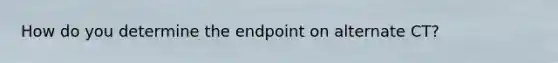 How do you determine the endpoint on alternate CT?